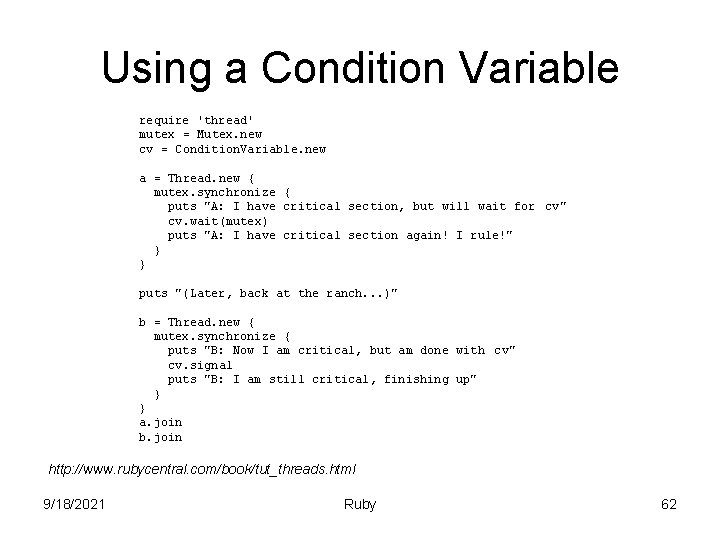 Using a Condition Variable

require 'thread'
mutex = Mutex.new
cv = ConditionVariable.new

a = Thread.new {
  mutex.synchronize {
    puts "A: I have critical section, but will wait for cv"
    cv.wait(mutex)
    puts "A: I have critical section again! I rule!"
  }
}

puts "(Later, back at the ranch...)"

b = Thread.new {
  mutex.synchronize {
    puts "B: Now I am critical, but am done with cv"
    cv.signal
    puts "B: I am still critical, finishing up"
  }
}
a.join
b.join

http://www.rubycentral.com/book/tut_threads.html

9/18/2021

Ruby

62